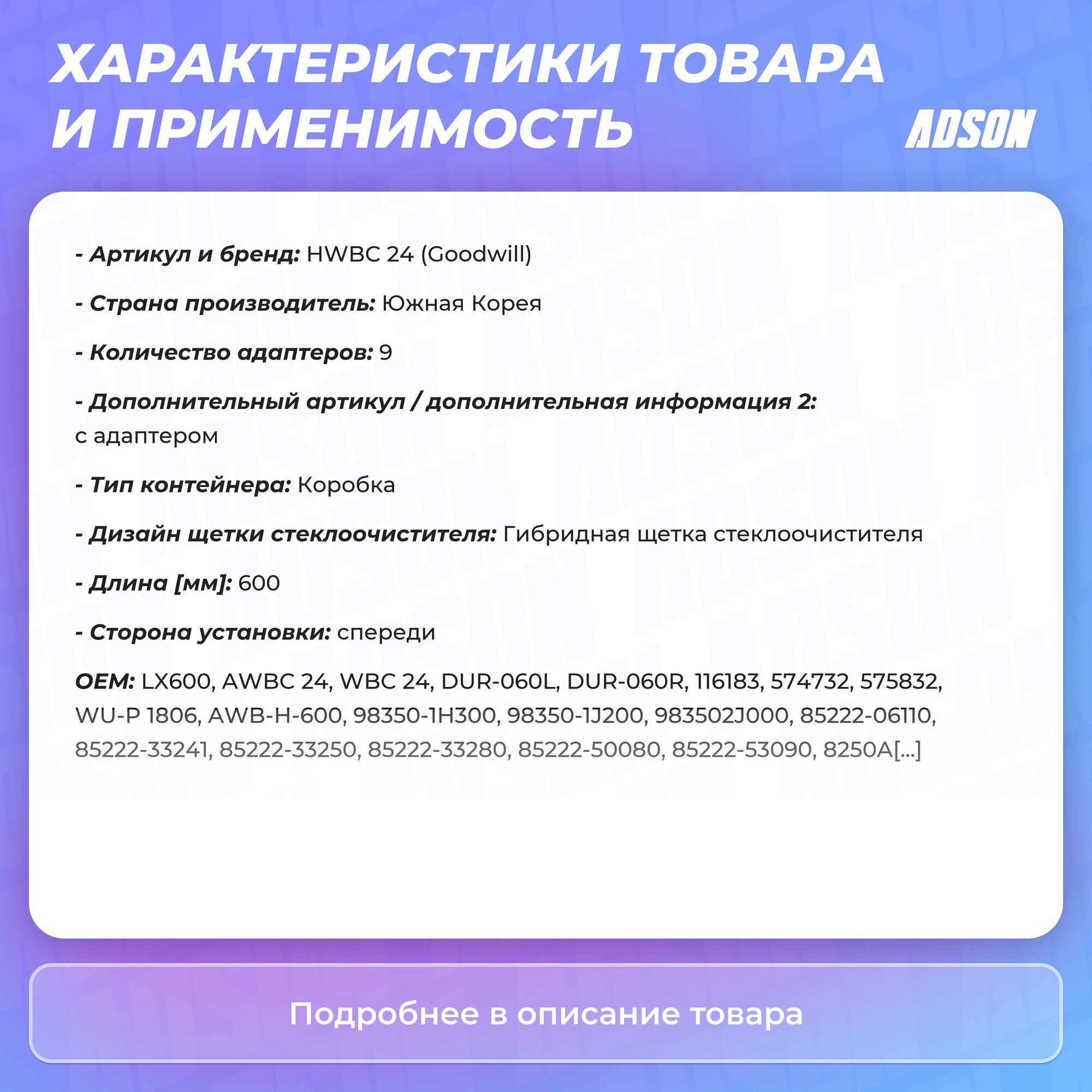 ХАРАКТЕРИСТИКИ ТОВАРА И ПРИМЕНИМОСТЬ

ADSON

- Артикул и бренд: HWBC 24 (Goodwill)

- Страна производитель: Южная Корея

- Количество адаптеров: 9

- Дополнительный артикул / дополнительная информация 2: с адаптером

- Тип контейнера: Коробка

- Дизайн щетки стеклоочистителя: Гибридная щетка стеклоочистителя

- Длина [мм]: 600

- Сторона установки: спереди

OEM: LX600, AWBC 24, WBC 24, DUR-060L, DUR-060R, 116183, 574732, 575832, WU-P 1806, AWB-H-600, 98350-1H300, 98350-1J200, 983502J000, 85222-06110, 85222-33241, 85222-33250, 85222-33280, 85222-50080, 85222-53090, 8250A[...]

Подробнее в описание товара